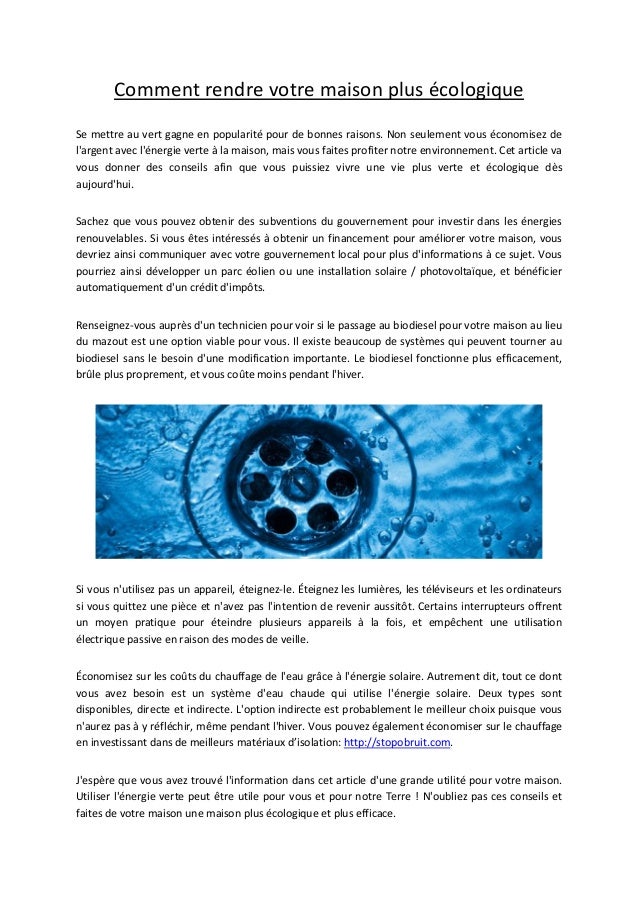 Comment rendre votre maison plus écologique

Se mettre au vert gagne en popularité pour de bonnes raisons. Non seulement vous économisez de l'argent avec l'énergie verte à la maison, mais vous faites profiter notre environnement. Cet article va vous donner des conseils afin que vous puissiez vivre une vie plus verte et écologique dès aujourd'hui.

Sachez que vous pouvez obtenir des subventions du gouvernement pour investir dans les énergies renouvelables. Si vous êtes intéressés à obtenir un financement pour améliorer votre maison, vous devriez ainsi communiquer avec votre gouvernement local pour plus d'informations à ce sujet. Vous pourriez ainsi développer un parc éolien ou une installation solaire / photovoltaïque, et bénéficier automatiquement d'un crédit d'impôts.

Renseignez-vous auprès d'un technicien pour voir si le passage au biodiesel pour votre maison au lieu du mazout est une option viable pour vous. Il existe beaucoup de systèmes qui peuvent tourner au biodiesel sans le besoin d'une modification importante. Le biodiesel fonctionne plus efficacement, brûle plus proprement, et vous coûte moins pendant l'hiver.

Si vous n'utilisez pas un appareil, éteignez-le. Éteignez les lumières, les téléviseurs et les ordinateurs si vous quittez une pièce et n'avez pas l'intention de revenir aussitôt. Certains interrupteurs offrent un moyen pratique pour éteindre plusieurs appareils à la fois, et empêchent une utilisation électrique passive en raison des modes de veille.

Économisez sur les coûts du chauffage de l'eau grâce à l'énergie solaire. Autrement dit, tout ce dont vous avez besoin est un système d'eau chaude qui utilise l'énergie solaire. Deux types sont disponibles, directe et indirecte. L'option indirecte est probablement le meilleur choix puisque vous n'aurez pas à y réfléchir, même pendant l'hiver. Vous pouvez également économiser sur le chauffage en investissant dans de meilleurs matériaux d'isolation: http://stopobruit.com.

J'espère que vous avez trouvé l'information dans cet article d'une grande utilité pour votre maison. Utiliser l'énergie verte peut être utile pour vous et pour notre Terre ! N'oubliez pas ces conseils et faites de votre maison une maison plus écologique et plus efficace.